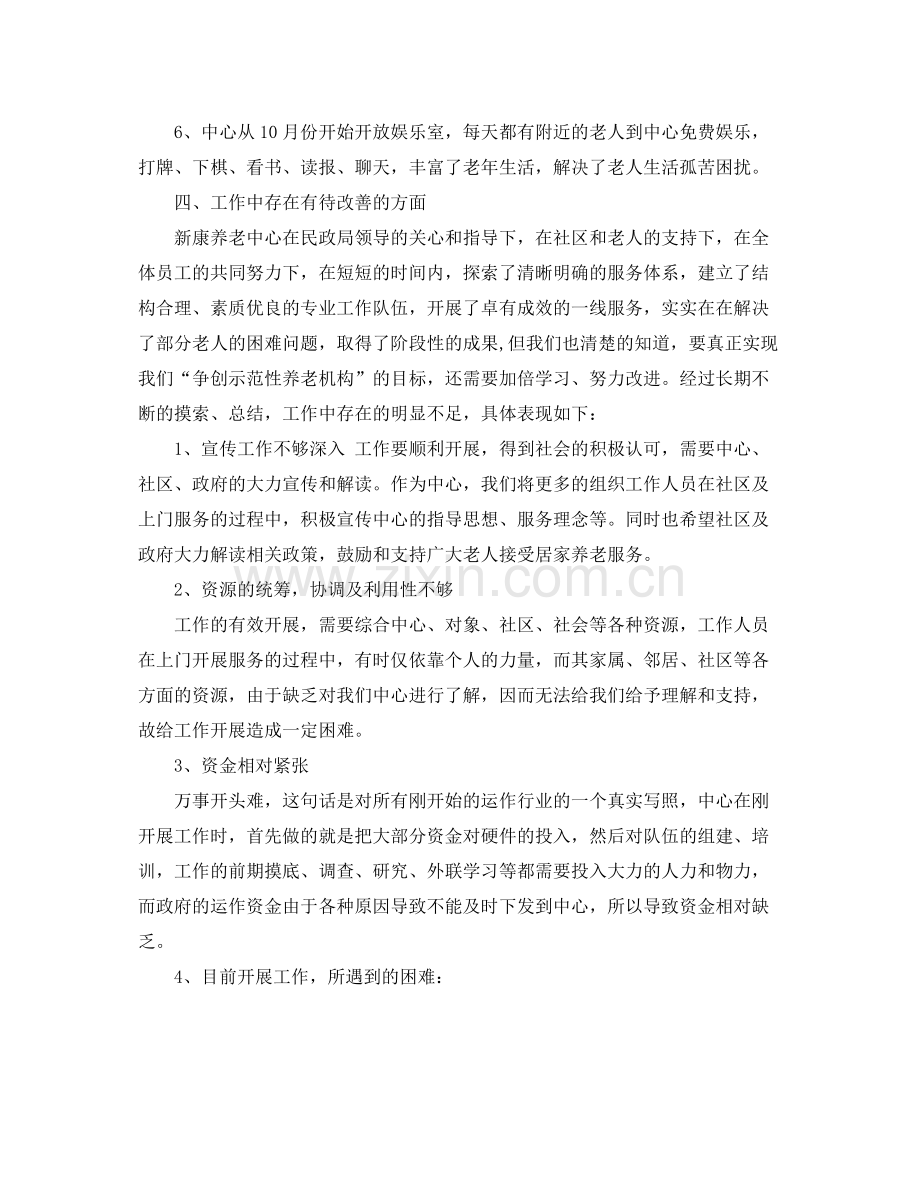 6、中心从10月份开始开放娱乐室，每天都有附近的老人到中心免费娱乐，打牌、下棋、看书、读报、聊天，丰富了老年生活，解决了老人生活孤苦困扰。

四、工作中存在有待改善的方面

新康养老中心在民政局领导的关心和指导下，在社区和老人的支持下，在全体员工的共同努力下，在短短的时间内，探索了清晰明确的服务体系，建立了结构合理、素质优良的专业工作队伍，开展了卓有成效的一线服务，实实在在解决了部分老人的困难问题，取得了阶段性的成果,但我们也清楚的知道，要真正实现我们“争创示范性养老机构”的目标，还需要加倍学习、努力改进。经过长期不断的摸索、总结，工作中存在的明显不足，具体表现如下：

1、宣传工作不够深入 工作要顺利开展，得到社会的积极认可，需要中心、社区、政府的大力宣传和解读。作为中心，我们将更多的组织工作人员在社区及上门服务的过程中，积极宣传中心的指导思想、服务理念等。同时也希望社区及政府大力解读相关政策，鼓励和支持广大老人接受居家养老服务。

2、资源的统筹，协调及利用性不够

工作的有效开展，需要综合中心、对象、社区、社会等各种资源，工作人员在上门开展服务的过程中，有时仅依靠个人的力量，而其家属、邻居、社区等各方面的资源，由于缺乏对我们中心进行了解，因而无法给我们给予理解和支持，故给工作开展造成一定困难。

3、资金相对紧张

万事开头难，这句话是对所有刚开始的运作行业的一个真实写照，中心在刚开展工作时，首先做的就是把大部分资金对硬件的投入，然后对队伍的组建、培训，工作的前期摸底、调查、研究、外联学习等都需要投入大力的人力和物力，而政府的运作资金由于各种原因导致不能及时下发到中心，所以导致资金相对缺乏。

4、目前开展工作，所遇到的困难：

zixin.com.cn